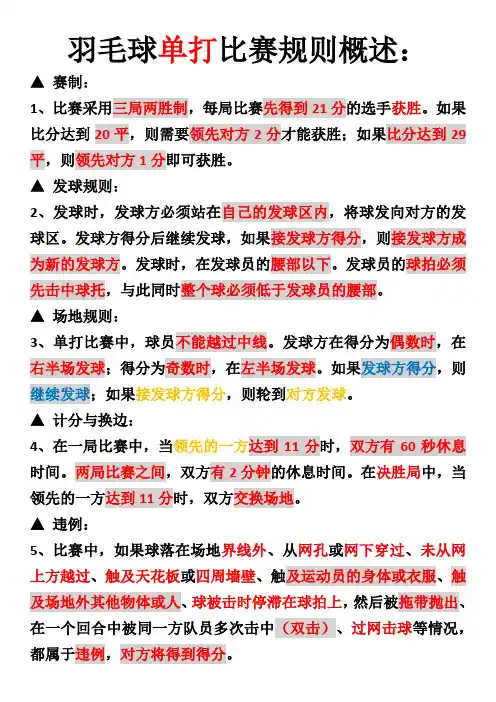 羽毛球单打比赛规则概述：

▲ 赛制：

1、比赛采用三局两胜制，每局比赛先得到 21 分的选手获胜。如果比分达到 20 平，则需要领先对方 2 分才能获胜；如果比分达到 29 平，则领先对方 1 分即可获胜。

▲ 发球规则：

2、发球时，发球方必须站在自己的发球区内，将球发向对方的发球区。发球方得分后继续发球，如果接发球方得分，则接发球方成为新的发球方。发球时，在发球员的腰部以下。发球员的球拍必须先击中球托，与此同时整个球必须低于发球员的腰部。

▲ 场地规则：

3、单打比赛中，球员不能越过中线。发球方在得分为偶数时，在右半场发球；得分为奇数时，在左半场发球。如果发球方得分，则继续发球；如果接发球方得分，则轮到对方发球。

▲ 计分与换边：

4、在一局比赛中，当领先的一方达到 11 分时，双方有 60 秒休息时间。两局比赛之间，双方有 2 分钟的休息时间。在决胜局中，当领先的一方达到 11 分时，双方交换场地。

▲ 违例：

5、比赛中，如果球落在场地界线外、从网孔或网下穿过、未从网上方越过、触及天花板或四周墙壁、触及运动员的身体或衣服、触及场地外其他物体或人、球被击时停滞在球拍上，然后被拖带抛出、在一个回合中被同一方队员多次击中（双击）、过网击球等情况，都属于违例，对方将得到得分。